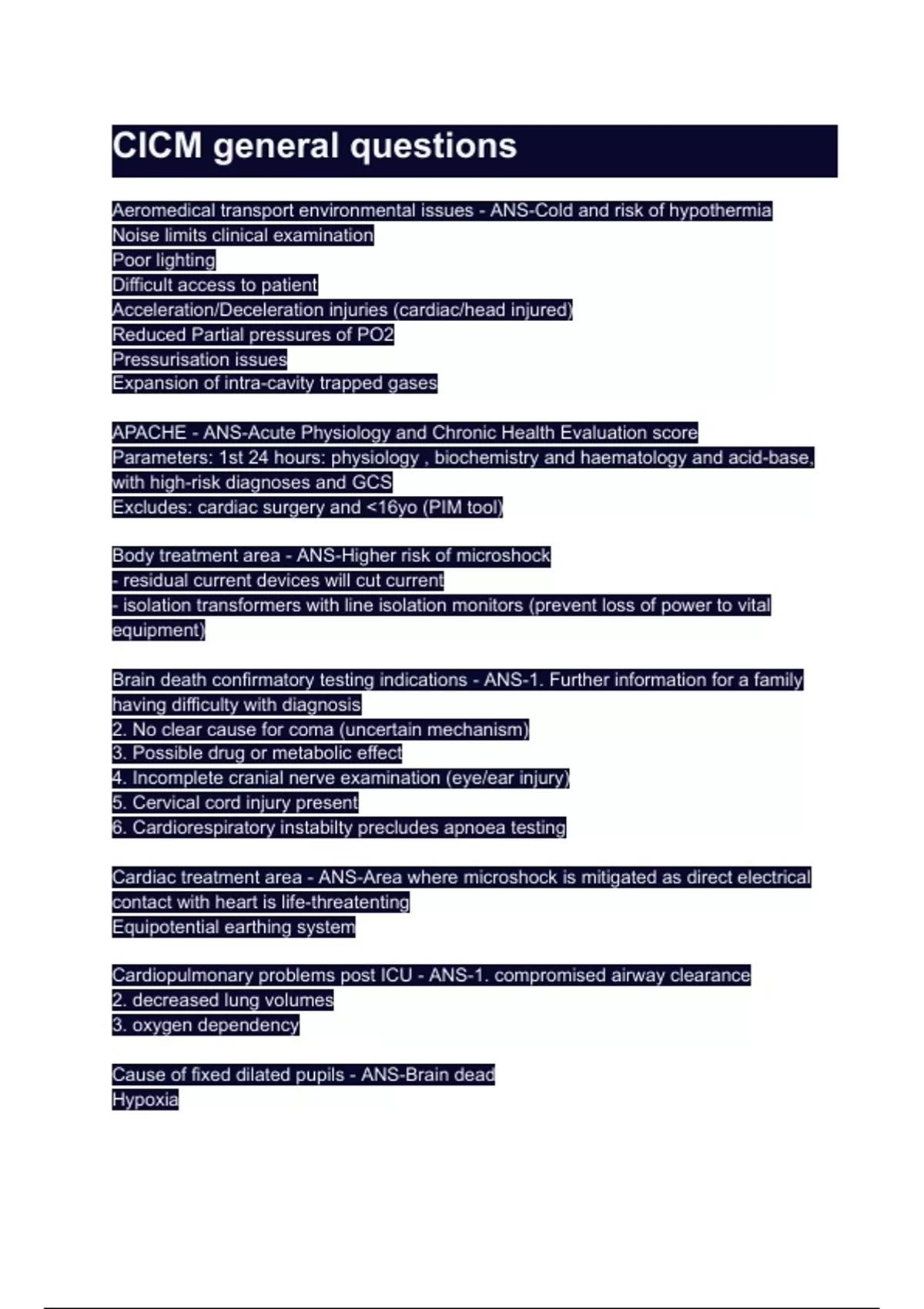 CICM general questions

Aeromedical transport environmental issues - ANS-Cold and risk of hypothermia
Noise limits clinical examination
Poor lighting
Difficult access to patient
Acceleration/Deceleration injuries (cardiac/head injured)
Reduced Partial pressures of PO2
Pressurisation issues
Expansion of intra-cavity trapped gases

APACHE - ANS-Acute Physiology and Chronic Health Evaluation score
Parameters: 1st 24 hours: physiology , biochemistry and haematology and acid-base, with high-risk diagnoses and GCS
Excludes: cardiac surgery and <16yo (PIM tool)

Body treatment area - ANS-Higher risk of microshock
- residual current devices will cut current
- isolation transformers with line isolation monitors (prevent loss of power to vital equipment)

Brain death confirmatory testing indications - ANS-1. Further information for a family having difficulty with diagnosis
2. No clear cause for coma (uncertain mechanism)
3. Possible drug or metabolic effect
4. Incomplete cranial nerve examination (eye/ear injury)
5. Cervical cord injury present
6. Cardiorespiratory instabilty precludes apnoea testing

Cardiac treatment area - ANS-Area where microshock is mitigated as direct electrical contact with heart is life-threatenting
Equipotential earthing system

Cardiopulmonary problems post ICU - ANS-1. compromised airway clearance
2. decreased lung volumes
3. oxygen dependency

Cause of fixed dilated pupils - ANS-Brain dead
Hypoxia